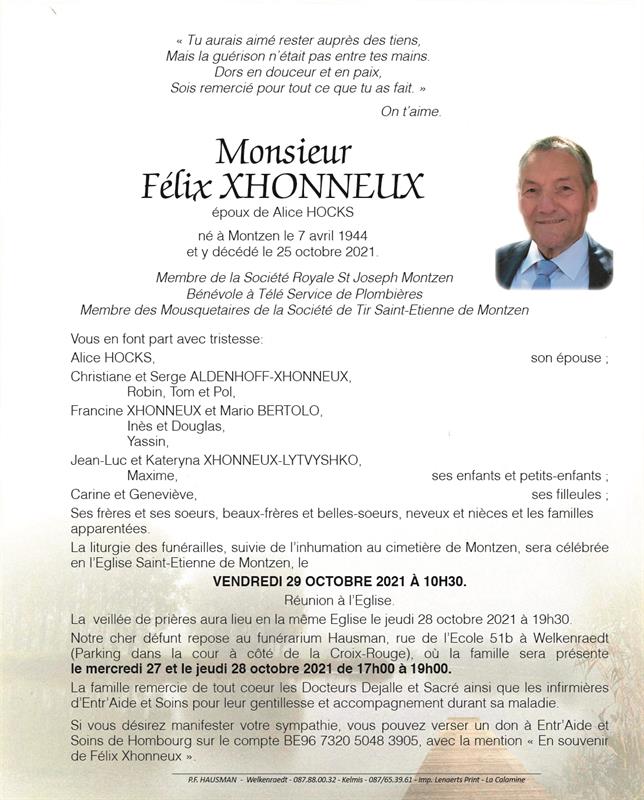 « Tu aurais aimé rester auprès des tiens,
Mais la guérison n'était pas entre tes mains.
Dors en douceur et en paix,
Sois remercié pour tout ce que tu as fait. »

On t'aime.

Monsieur
Félix XHONNEUX
époux de Alice HOCKS

né à Montzen le 7 avril 1944
et y décédé le 25 octobre 2021.

Membre de la Société Royale St Joseph Montzen
Bénévole à Télé Service de Plombières
Membre des Mousquetaires de la Société de Tir Saint-Etienne de Montzen

Vous en font part avec tristesse:
Alice HOCKS, son épouse ;
Christiane et Serge ALDENHOFF-XHONNEUX,
Robin, Tom et Pol,
Francine XHONNEUX et Mario BERTOLO,
Inès et Douglas,
Yassin,
Jean-Luc et Kateryna XHONNEUX-LYTVYSHKO,
Maxime, ses enfants et petits-enfants ;
Carine et Geneviève, ses filleules ;
Ses frères et ses soeurs, beaux-frères et belles-soeurs, neveux et nièces et les familles apparentées.

La liturgie des funérailles, suivie de l'inhumation au cimetière de Montzen, sera célébrée en l'Eglise Saint-Etienne de Montzen, le

VENDREDI 29 OCTOBRE 2021 À 10H30.
Réunion à l'Eglise.

La veillée de prières aura lieu en la même Eglise le jeudi 28 octobre 2021 à 19h30.

Notre cher défunt repose au funérarium Hausman, rue de l'Ecole 51b à Welkenraedt (Parking dans la cour à côté de la Croix-Rouge), où la famille sera présente le mercredi 27 et le jeudi 28 octobre 2021 de 17h00 à 19h00.

La famille remercie de tout coeur les Docteurs Dejalle et Sacré ainsi que les infirmières d'Entr'Aide et Soins pour leur gentillesse et accompagnement durant sa maladie.

Si vous désirez manifester votre sympathie, vous pouvez verser un don à Entr'Aide et Soins de Hombourg sur le compte BE96 7320 5048 3905, avec la mention « En souvenir de Félix Xhonneux ».

P.F. HAUSMAN - Welkenraedt - 087.88.00.32 - Kelmis - 087/65.39.61 - Imp. Lenaerts Print - La Calamine